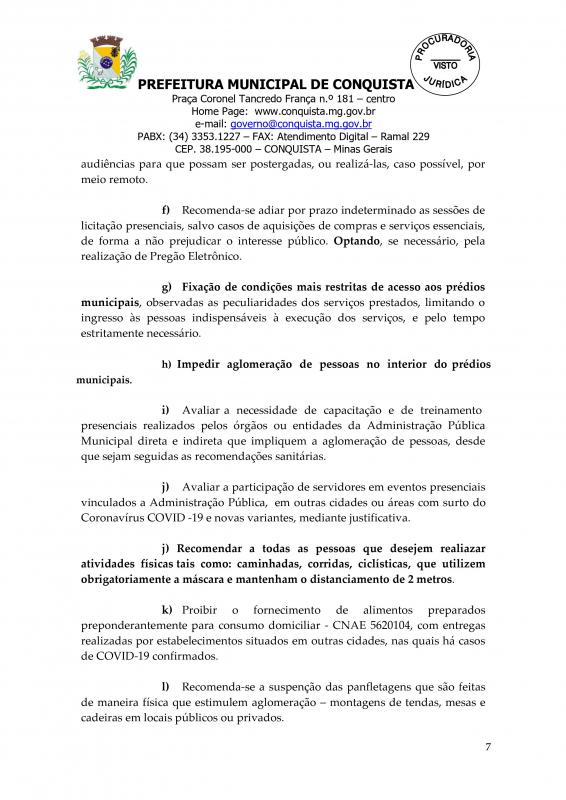 PROCURADORIA VISTO JURÍDICA

PREFEITURA MUNICIPAL DE CONQUISTA
Praça Coronel Tancredo França n.º 181 – centro
Home Page: www.conquista.mg.gov.br
e-mail: governo@conquista.mg.gov.br
PABX: (34) 3353.1227 – FAX: Atendimento Digital – Ramal 229
CEP. 38.195-000 – CONQUISTA – Minas Gerais

audiências para que possam ser postergadas, ou realizá-las, caso possível, por meio remoto.

f) Recomenda-se adiar por prazo indeterminado as sessões de licitação presenciais, salvo casos de aquisições de compras e serviços essenciais, de forma a não prejudicar o interesse público. Optando, se necessário, pela realização de Pregão Eletrônico.

g) Fixação de condições mais restritas de acesso aos prédios municipais, observadas as peculiaridades dos serviços prestados, limitando o ingresso às pessoas indispensáveis à execução dos serviços, e pelo tempo estritamente necessário.

h) Impedir aglomeração de pessoas no interior do prédios municipais.

i) Avaliar a necessidade de capacitação e de treinamento presenciais realizados pelos órgãos ou entidades da Administração Pública Municipal direta e indireta que impliquem a aglomeração de pessoas, desde que sejam seguidas as recomendações sanitárias.

j) Avaliar a participação de servidores em eventos presenciais vinculados a Administração Pública, em outras cidades ou áreas com surto do Coronavírus COVID -19 e novas variantes, mediante justificativa.

j) Recomendar a todas as pessoas que desejem realiazar atividades físicas tais como: caminhadas, corridas, ciclísticas, que utilizem obrigatoriamente a máscara e mantenham o distanciamento de 2 metros.

k) Proibir o fornecimento de alimentos preparados preponderantemente para consumo domiciliar - CNAE 5620104, com entregas realizadas por estabelecimentos situados em outras cidades, nas quais há casos de COVID-19 confirmados.

l) Recomenda-se a suspenção das panfletagens que são feitas de maneira física que estimulem aglomeração – montagens de tendas, mesas e cadeiras em locais públicos ou privados.

7